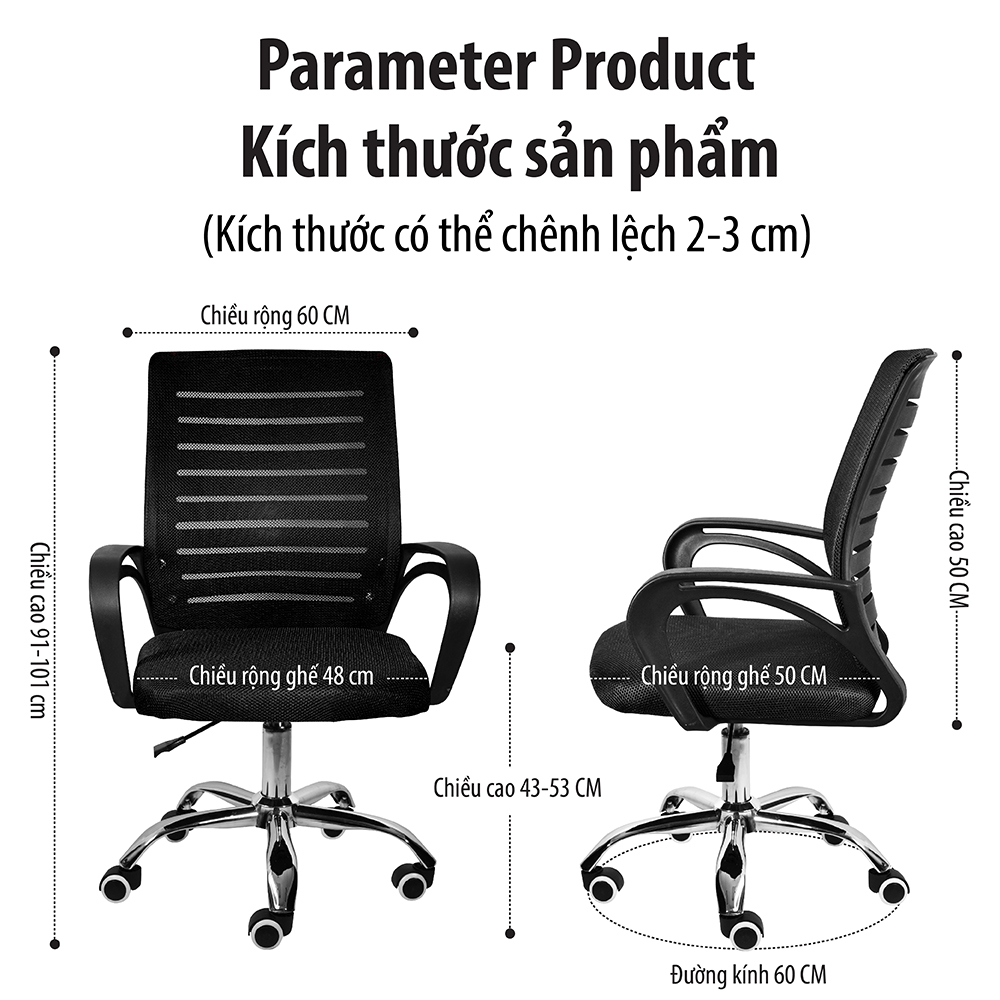 Parameter Product
Kích thước sản phẩm
(Kích thước có thể chênh lệch 2-3 cm)

Chiều rộng 60 CM

Chiều cao 91-101 cm

Chiều rộng ghế 48 cm

Chiều cao 43-53 CM

Chiều cao 50 CM

Chiều rộng ghế 50 CM

Đường kính 60 CM